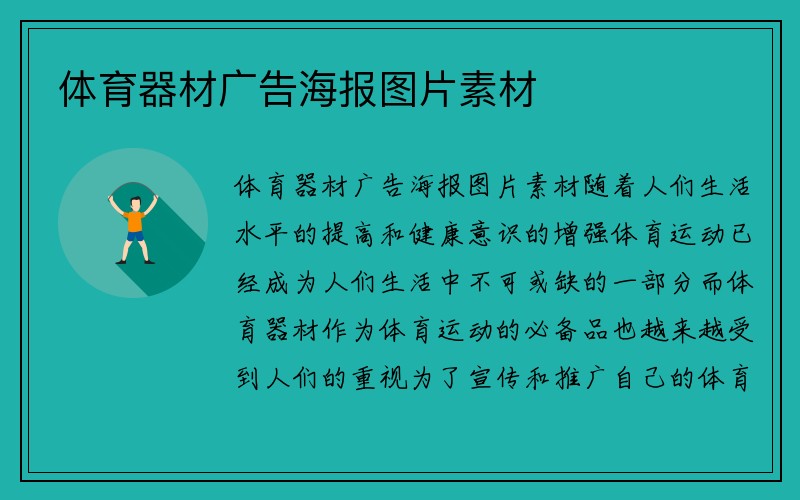 体育器材广告海报图片素材

体育器材广告海报图片素材随着人们生活水平的提高和健康意识的增强体育运动已经成为人们生活中不可或缺的一部分而体育器材作为体育运动的必备品也越来越受到人们的重视为了宣传和推广自己的体育